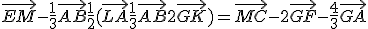 $\overrightarrow{EM}-\frac{1}{3}\overrightarrow{AB}\frac{1}{2}(\overrightarrow{LA}\frac{1}{3}\overrightarrow{AB}2\overrightarrow{GK})=\overrightarrow{MC}-2\overrightarrow{GF}-\frac{4}{3}\overrightarrow{GA}$